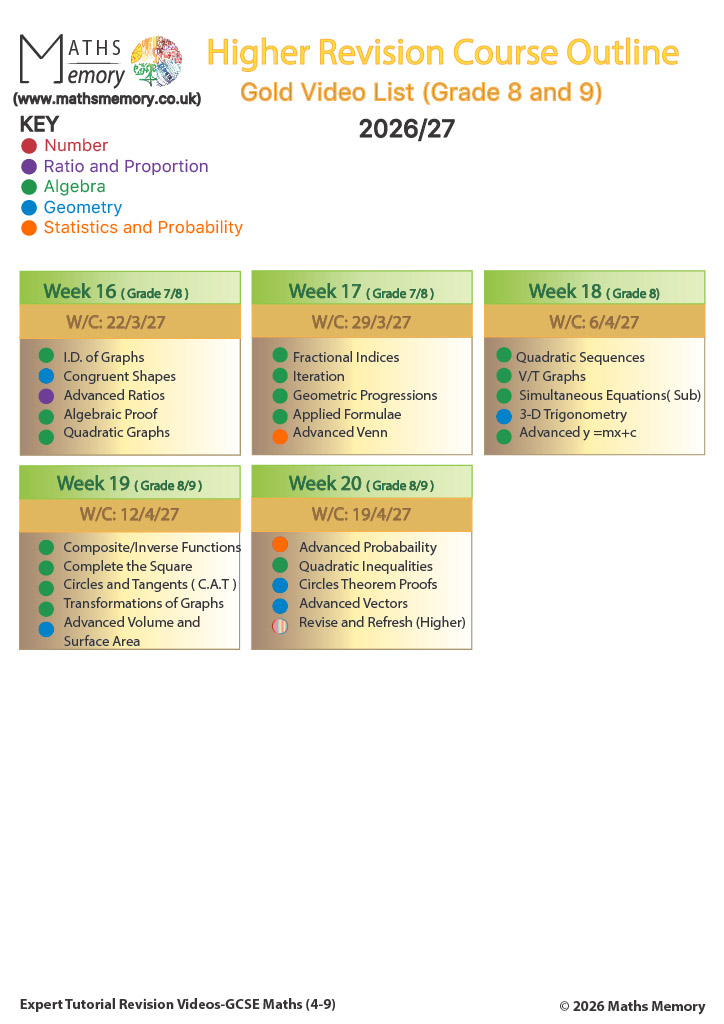 MATHS Memory
(www.mathsmemory.co.uk)

Higher Revision Course Outline

Gold Video List (Grade 8 and 9)

2026/27

KEY
• Number
• Ratio and Proportion
• Algebra
• Geometry
• Statistics and Probability

Week 16 ( Grade 7/8 )
W/C: 22/3/27
• I.D. of Graphs
• Congruent Shapes
• Advanced Ratios
• Algebraic Proof
• Quadratic Graphs

Week 17 ( Grade 7/8 )
W/C: 29/3/27
• Fractional Indices
• Iteration
• Geometric Progressions
• Applied Formulae
• Advanced Venn

Week 18 ( Grade 8)
W/C: 6/4/27
• Quadratic Sequences
• V/T Graphs
• Simultaneous Equations( Sub)
• 3-D Trigonometry
• Advanced y =mx+c

Week 19 ( Grade 8/9 )
W/C: 12/4/27
• Composite/Inverse Functions
• Complete the Square
• Circles and Tangents ( C.A.T )
• Transformations of Graphs
• Advanced Volume and Surface Area

Week 20 ( Grade 8/9 )
W/C: 19/4/27
• Advanced Probabaility
• Quadratic Inequalities
• Circles Theorem Proofs
• Advanced Vectors
• Revise and Refresh (Higher)

Expert Tutorial Revision Videos-GCSE Maths (4-9)

© 2026 Maths Memory